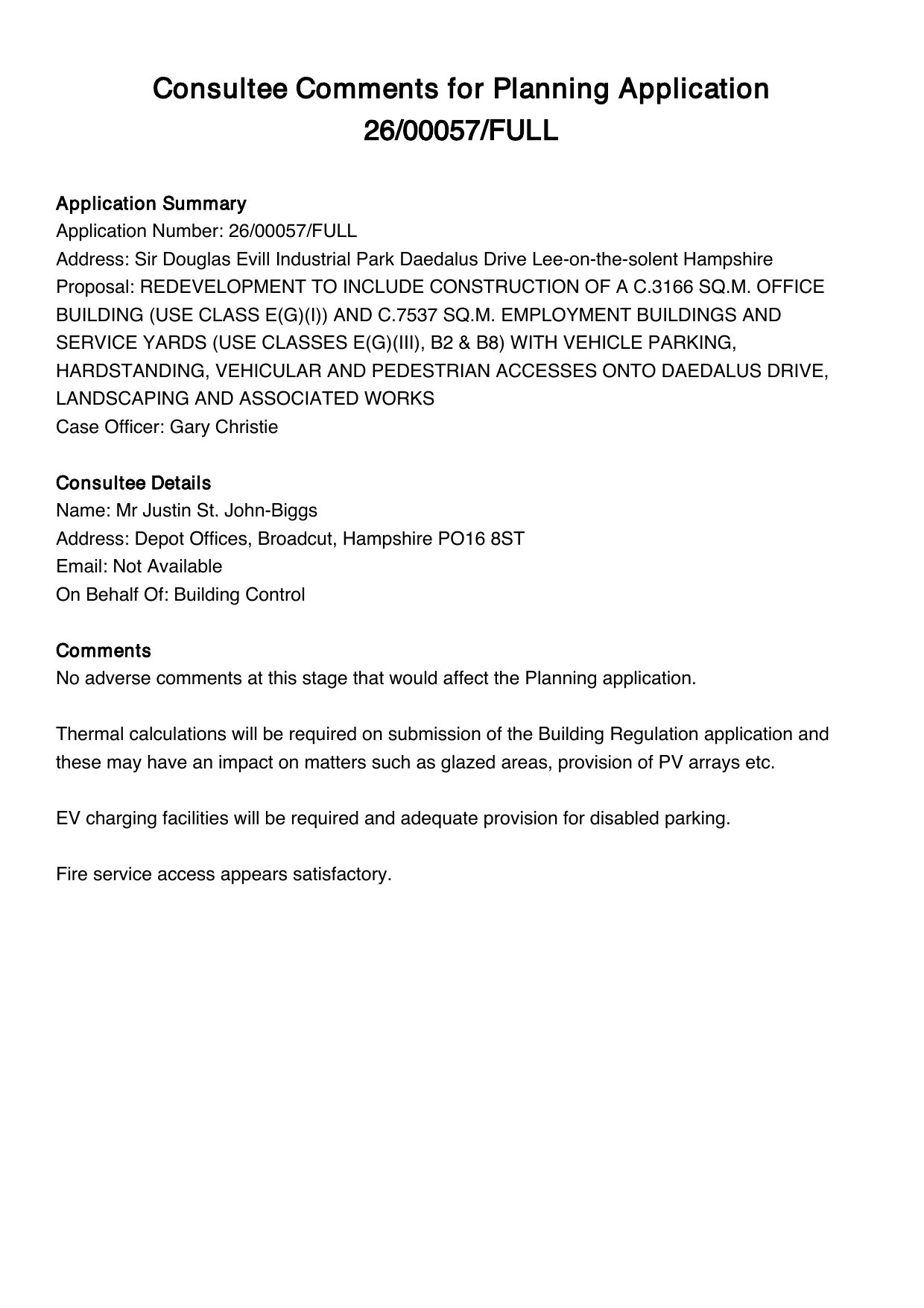 Consultee Comments for Planning Application 26/00057/FULL

Application Summary
Application Number: 26/00057/FULL
Address: Sir Douglas Evill Industrial Park Daedalus Drive Lee-on-the-solent Hampshire
Proposal: REDEVELOPMENT TO INCLUDE CONSTRUCTION OF A C.3166 SQ.M. OFFICE BUILDING (USE CLASS E(G)(I)) AND C.7537 SQ.M. EMPLOYMENT BUILDINGS AND SERVICE YARDS (USE CLASSES E(G)(III), B2 & B8) WITH VEHICLE PARKING, HARDSTANDING, VEHICULAR AND PEDESTRIAN ACCESSES ONTO DAEDALUS DRIVE, LANDSCAPING AND ASSOCIATED WORKS
Case Officer: Gary Christie

Consultee Details
Name: Mr Justin St. John-Biggs
Address: Depot Offices, Broadcut, Hampshire PO16 8ST
Email: Not Available
On Behalf Of: Building Control

Comments
No adverse comments at this stage that would affect the Planning application.

Thermal calculations will be required on submission of the Building Regulation application and these may have an impact on matters such as glazed areas, provision of PV arrays etc.

EV charging facilities will be required and adequate provision for disabled parking.

Fire service access appears satisfactory.